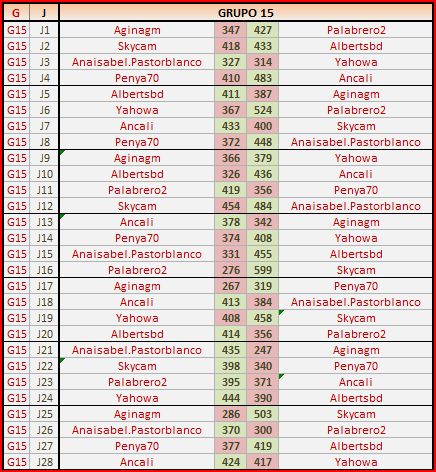 | G | J | GRUPO 15 | | | |
|---|---|---|---|---|---|
| G15 | J1 | Aginagm | 347 | 427 | Palabrero2 |
| G15 | J2 | Skycam | 418 | 433 | Albertsbd |
| G15 | J3 | Anaisabel.Pastorblanco | 327 | 314 | Yahowa |
| G15 | J4 | Penya70 | 410 | 483 | Ancali |
| G15 | J5 | Albertsbd | 411 | 387 | Aginagm |
| G15 | J6 | Yahowa | 367 | 524 | Palabrero2 |
| G15 | J7 | Ancali | 433 | 400 | Skycam |
| G15 | J8 | Penya70 | 372 | 448 | Anaisabel.Pastorblanco |
| G15 | J9 | Aginagm | 366 | 379 | Yahowa |
| G15 | J10 | Albertsbd | 326 | 436 | Ancali |
| G15 | J11 | Palabrero2 | 419 | 356 | Penya70 |
| G15 | J12 | Skycam | 454 | 484 | Anaisabel.Pastorblanco |
| G15 | J13 | Ancali | 378 | 342 | Aginagm |
| G15 | J14 | Penya70 | 374 | 408 | Yahowa |
| G15 | J15 | Anaisabel.Pastorblanco | 331 | 455 | Albertsbd |
| G15 | J16 | Palabrero2 | 276 | 599 | Skycam |
| G15 | J17 | Aginagm | 267 | 319 | Penya70 |
| G15 | J18 | Ancali | 413 | 384 | Anaisabel.Pastorblanco |
| G15 | J19 | Yahowa | 408 | 458 | Skycam |
| G15 | J20 | Albertsbd | 414 | 356 | Palabrero2 |
| G15 | J21 | Anaisabel.Pastorblanco | 435 | 247 | Aginagm |
| G15 | J22 | Skycam | 398 | 340 | Penya70 |
| G15 | J23 | Palabrero2 | 395 | 371 | Ancali |
| G15 | J24 | Yahowa | 444 | 390 | Albertsbd |
| G15 | J25 | Aginagm | 286 | 503 | Skycam |
| G15 | J26 | Anaisabel.Pastorblanco | 370 | 300 | Palabrero2 |
| G15 | J27 | Penya70 | 377 | 419 | Albertsbd |
| G15 | J28 | Ancali | 424 | 417 | Yahowa |